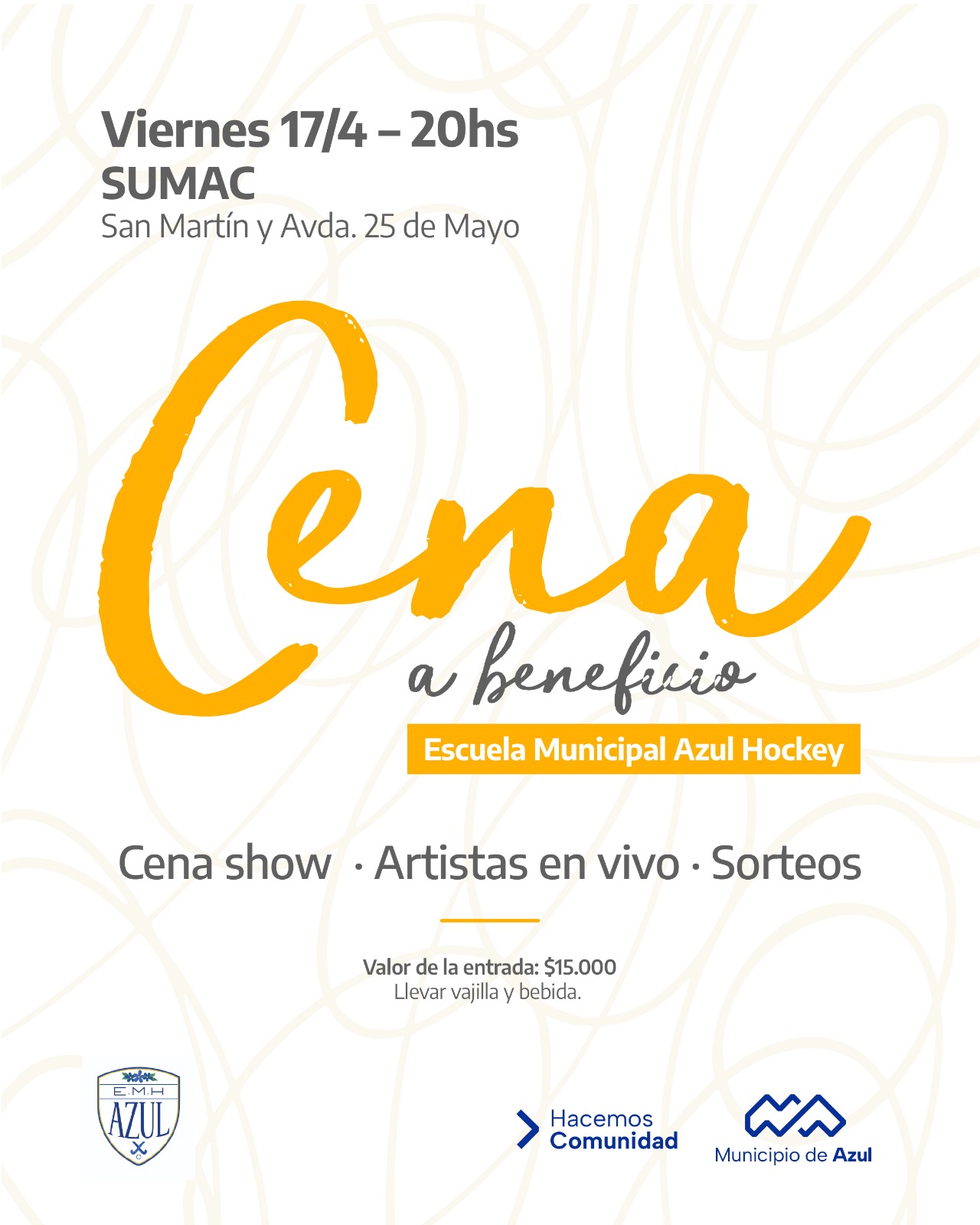 Viernes 17/4 – 20hs
SUMAC
San Martín y Avda. 25 de Mayo

Cena
a beneficio

Escuela Municipal Azul Hockey

Cena show · Artistas en vivo · Sorteos

Valor de la entrada: $15.000
Llevar vajilla y bebida.

E.M.H
AZUL

Hacemos
Comunidad

Municipio de Azul